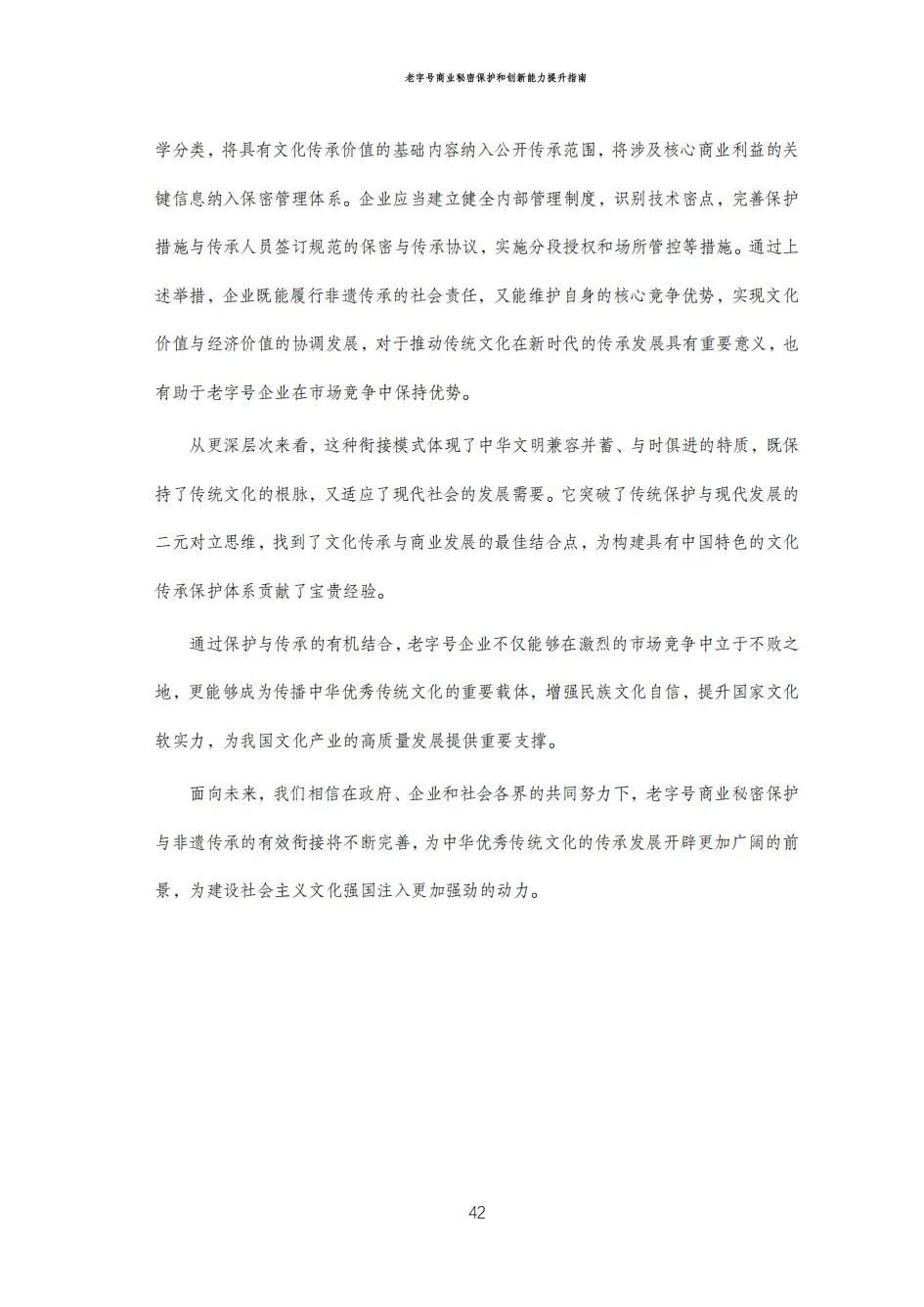 老字号商业秘密保护和创新能力提升指南

学分类，将具有文化传承价值的基础内容纳入公开传承范围，将涉及核心商业利益的关键信息纳入保密管理体系。企业应当建立健全内部管理制度，识别技术密点，完善保护措施与传承人员签订规范的保密与传承协议，实施分段授权和场所管控等措施。通过上述举措，企业既能履行非遗传承的社会责任，又能维护自身的核心竞争优势，实现文化价值与经济价值的协调发展，对于推动传统文化在新时代的传承发展具有重要意义，也有助于老字号企业在市场竞争中保持优势。

从更深层次来看，这种衔接模式体现了中华文明兼容并蓄、与时俱进的特质，既保持了传统文化的根脉，又适应了现代社会的发展需要。它突破了传统保护与现代发展的二元对立思维，找到了文化传承与商业发展的最佳结合点，为构建具有中国特色的文化传承保护体系贡献了宝贵经验。

通过保护与传承的有机结合，老字号企业不仅能够在激烈的市场竞争中立于不败之地，更能够成为传播中华优秀传统文化的重要载体，增强民族文化自信，提升国家文化软实力，为我国文化产业的高质量发展提供重要支撑。

面向未来，我们相信在政府、企业和社会各界的共同努力下，老字号商业秘密保护与非遗传承的有效衔接将不断完善，为中华优秀传统文化的传承发展开辟更加广阔的前景，为建设社会主义文化强国注入更加强劲的动力。

42